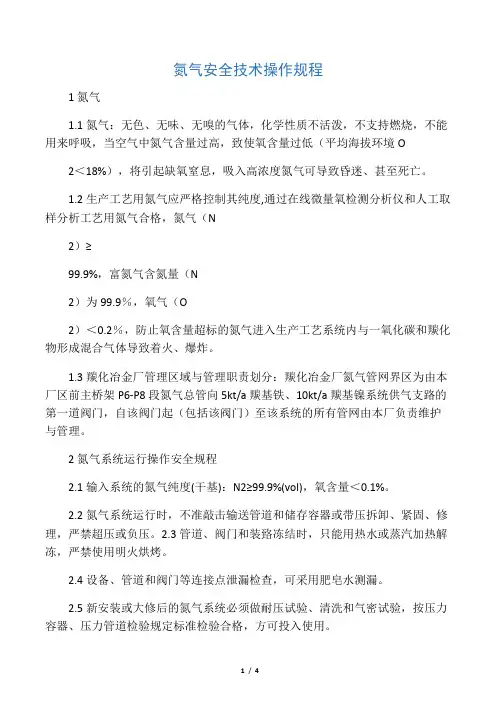 氮气安全技术操作规程

1 氮气

1.1 氮气：无色、无味、无嗅的气体，化学性质不活泼，不支持燃烧，不能用来呼吸，当空气中氮气含量过高，致使氧含量过低（平均海拔环境 O

2＜18%），将引起缺氧窒息，吸入高浓度氮气可导致昏迷、甚至死亡。

1.2 生产工艺用氮气应严格控制其纯度,通过在线微量氧检测分析仪和人工取样分析工艺用氮气合格，氮气（N

2）≥

99.9%，富氮气含氮量（N

2）为 99.9％，氧气（O

2）＜0.2％，防止氧含量超标的氮气进入生产工艺系统内与一氧化碳和羰化物形成混合气体导致着火、爆炸。

1.3 羰化冶金厂管理区域与管理职责划分：羰化冶金厂氮气管网界区为由本厂区前主桥架 P6-P8 段氮气总管向 5kt/a 羰基铁、10kt/a 羰基镍系统供气支路的第一道阀门，自该阀门起（包括该阀门）至该系统的所有管网由本厂负责维护与管理。

2 氮气系统运行操作安全规程

2.1 输入系统的氮气纯度(干基)：N2≥99.9%(vol)，氧含量＜0.1%。

2.2 氮气系统运行时，不准敲击输送管道和储存容器或带压拆卸、紧固、修理，严禁超压或负压。2.3 管道、阀门和装路冻结时，只能用热水或蒸汽加热解冻，严禁使用明火烘烤。

2.4 设备、管道和阀门等连接点泄漏检查，可采用肥皂水测漏。

2.5 新安装或大修后的氮气系统必须做耐压试验、清洗和气密试验，按压力容器、压力管道检验规定标准检验合格，方可投入使用。

1 / 4